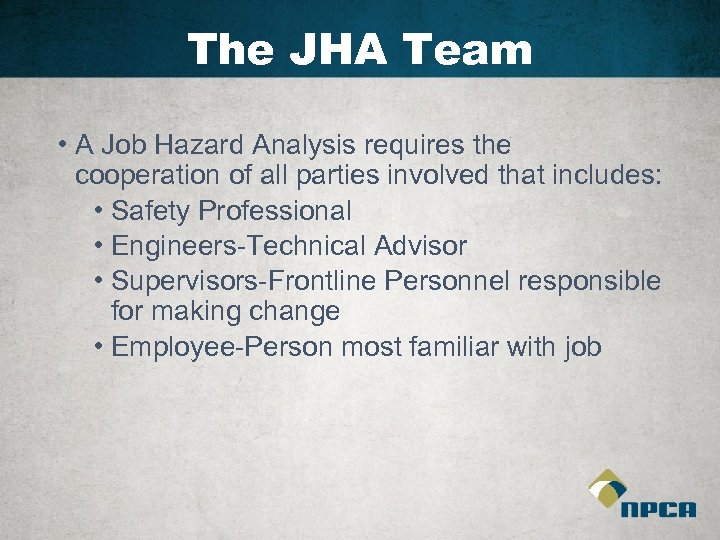 The JHA Team

• A Job Hazard Analysis requires the cooperation of all parties involved that includes:
• Safety Professional
• Engineers-Technical Advisor
• Supervisors-Frontline Personnel responsible for making change
• Employee-Person most familiar with job

NPCA